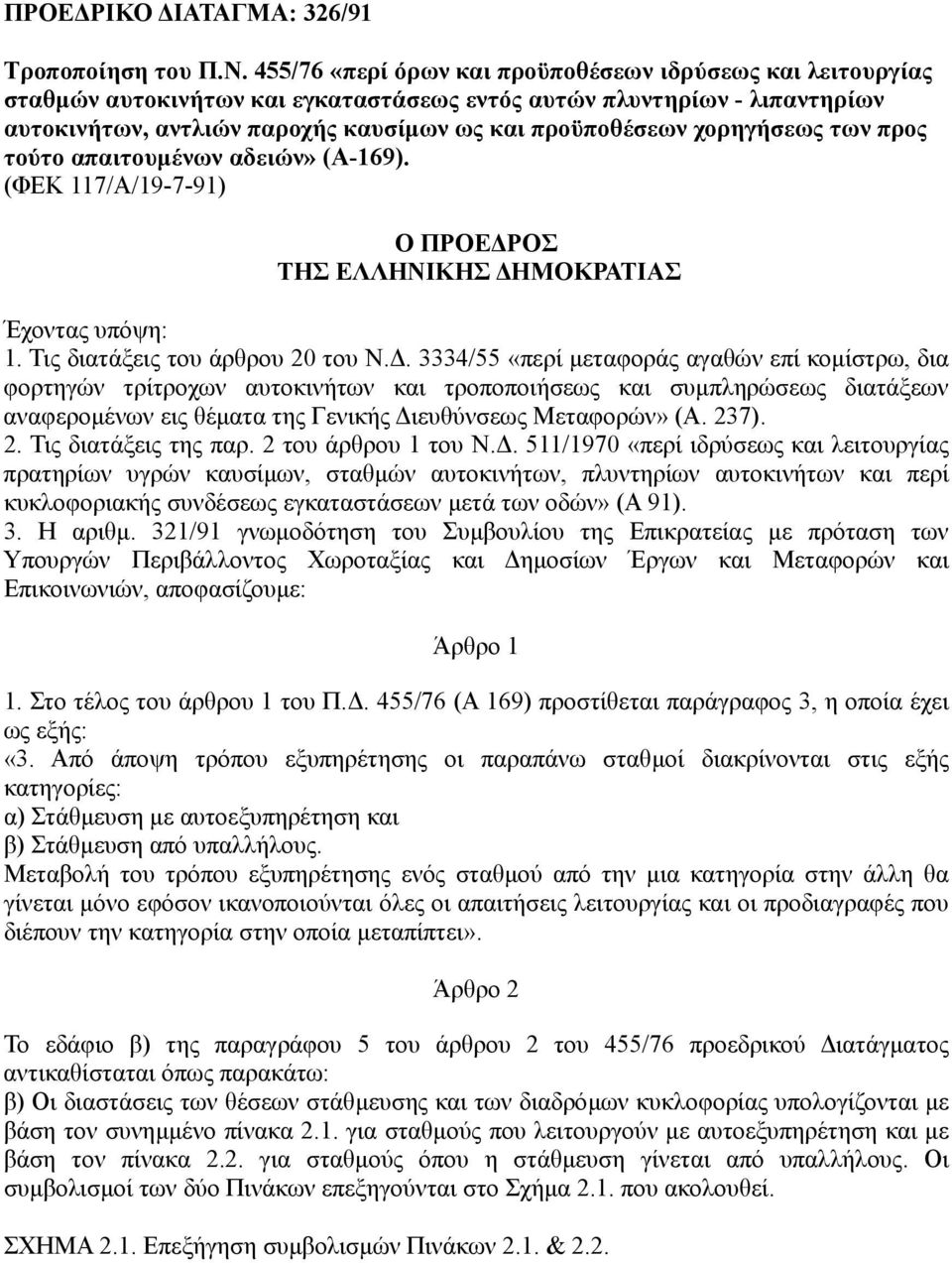 ΠΡΟΕΔΡΙΚΟ ΔΙΑΤΑΓΜΑ: 326/91

Τροποποίηση του Π.Ν. 455/76 «περί όρων και προϋποθέσεων ιδρύσεως και λειτουργίας σταθμών αυτοκινήτων και εγκαταστάσεως εντός αυτών πλυντηρίων - λιπαντηρίων αυτοκινήτων, αντλιών παροχής καυσίμων ως και προϋποθέσεων χορηγήσεως των προς τούτο απαιτουμένων αδειών» (Α-169).
(ΦΕΚ 117/Α/19-7-91)

Ο ΠΡΟΕΔΡΟΣ
ΤΗΣ ΕΛΛΗΝΙΚΗΣ ΔΗΜΟΚΡΑΤΙΑΣ

Έχοντας υπόψη:
1. Τις διατάξεις του άρθρου 20 του Ν.Δ. 3334/55 «περί μεταφοράς αγαθών επί κομίστρω, δια φορτηγών τρίτροχων αυτοκινήτων και τροποποιήσεως και συμπληρώσεως διατάξεων αναφερομένων εις θέματα της Γενικής Διευθύνσεως Μεταφορών» (Α. 237).
2. Τις διατάξεις της παρ. 2 του άρθρου 1 του Ν.Δ. 511/1970 «περί ιδρύσεως και λειτουργίας πρατηρίων υγρών καυσίμων, σταθμών αυτοκινήτων, πλυντηρίων αυτοκινήτων και περί κυκλοφοριακής συνδέσεως εγκαταστάσεων μετά των οδών» (Α 91).
3. Η αριθμ. 321/91 γνωμοδότηση του Συμβουλίου της Επικρατείας με πρόταση των Υπουργών Περιβάλλοντος Χωροταξίας και Δημοσίων Έργων και Μεταφορών και Επικοινωνιών, αποφασίζουμε:

Άρθρο 1

1. Στο τέλος του άρθρου 1 του Π.Δ. 455/76 (Α 169) προστίθεται παράγραφος 3, η οποία έχει ως εξής:
«3. Από άποψη τρόπου εξυπηρέτησης οι παραπάνω σταθμοί διακρίνονται στις εξής κατηγορίες:
α) Στάθμευση με αυτοεξυπηρέτηση και
β) Στάθμευση από υπαλλήλους.
Μεταβολή του τρόπου εξυπηρέτησης ενός σταθμού από την μια κατηγορία στην άλλη θα γίνεται μόνο εφόσον ικανοποιούνται όλες οι απαιτήσεις λειτουργίας και οι προδιαγραφές που διέπουν την κατηγορία στην οποία μεταπίπτει».

Άρθρο 2

Το εδάφιο β) της παραγράφου 5 του άρθρου 2 του 455/76 προεδρικού Διατάγματος αντικαθίσταται όπως παρακάτω:
β) Οι διαστάσεις των θέσεων στάθμευσης και των διαδρόμων κυκλοφορίας υπολογίζονται με βάση τον συνημμένο πίνακα 2.1. για σταθμούς που λειτουργούν με αυτοεξυπηρέτηση και με βάση τον πίνακα 2.2. για σταθμούς όπου η στάθμευση γίνεται από υπαλλήλους. Οι συμβολισμοί των δύο Πινάκων επεξηγούνται στο Σχήμα 2.1. που ακολουθεί.

ΣΧΗΜΑ 2.1. Επεξήγηση συμβολισμών Πινάκων 2.1. & 2.2.